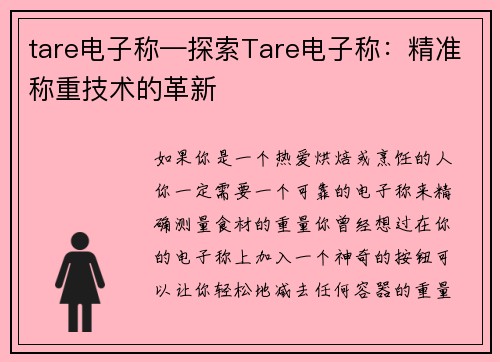 tare电子称—探索Tare电子称：精准称重技术的革新

如果你是一个热爱烘焙或烹饪的人你一定需要一个可靠的电子称来精确测量食材的重量你曾经想过在你的电子称上加入一个神奇的按钮可以让你轻松地减去任何容器的重量